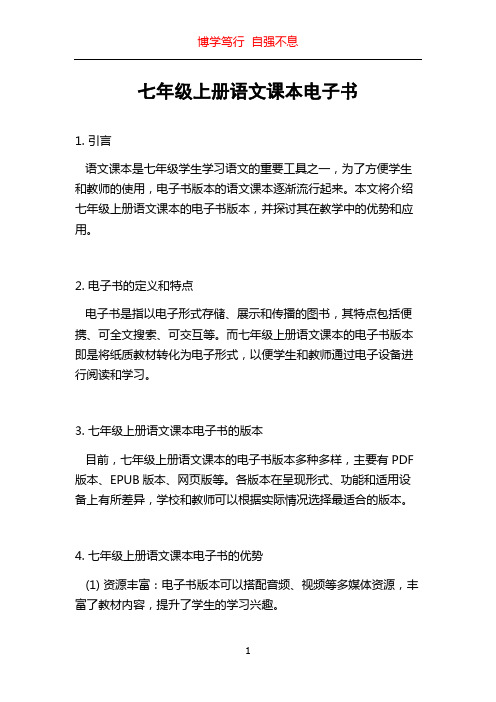 博学笃行 自强不息

七年级上册语文课本电子书

1. 引言

语文课本是七年级学生学习语文的重要工具之一，为了方便学生和教师的使用，电子书版本的语文课本逐渐流行起来。本文将介绍七年级上册语文课本的电子书版本，并探讨其在教学中的优势和应用。

2. 电子书的定义和特点

电子书是指以电子形式存储、展示和传播的图书，其特点包括便携、可全文搜索、可交互等。而七年级上册语文课本的电子书版本即是将纸质教材转化为电子形式，以便学生和教师通过电子设备进行阅读和学习。

3. 七年级上册语文课本电子书的版本

目前，七年级上册语文课本的电子书版本多种多样，主要有 PDF 版本、EPUB 版本、网页版等。各版本在呈现形式、功能和适用设备上有所差异，学校和教师可以根据实际情况选择最适合的版本。

4. 七年级上册语文课本电子书的优势

(1) 资源丰富：电子书版本可以搭配音频、视频等多媒体资源，丰富了教材内容，提升了学生的学习兴趣。

1